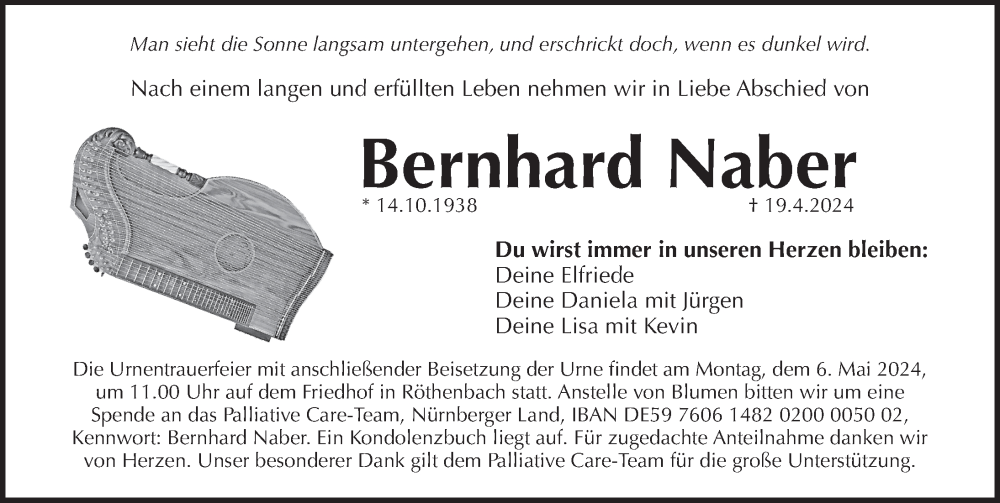 Man sieht die Sonne langsam untergehen, und erschrickt doch, wenn es dunkel wird.

Nach einem langen und erfüllten Leben nehmen wir in Liebe Abschied von

Bernhard Naber

* 14.10.1938 † 19.4.2024

Du wirst immer in unseren Herzen bleiben:
Deine Elfriede
Deine Daniela mit Jürgen
Deine Lisa mit Kevin

Die Urnentrauerfeier mit anschließender Beisetzung der Urne findet am Montag, dem 6. Mai 2024, um 11.00 Uhr auf dem Friedhof in Röthenbach statt. Anstelle von Blumen bitten wir um eine Spende an das Palliative Care-Team, Nürnberger Land, IBAN DE59 7606 1482 0200 0050 02, Kennwort: Bernhard Naber. Ein Kondolenzbuch liegt auf. Für zugedachte Anteilnahme danken wir von Herzen. Unser besonderer Dank gilt dem Palliative Care-Team für die große Unterstützung.